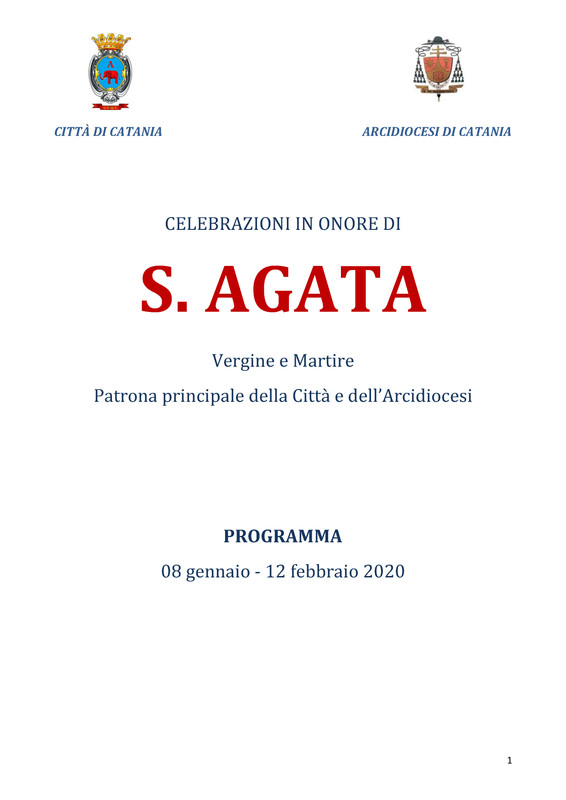 CITTÀ DI CATANIA

ARCIDIOCESI DI CATANIA

CELEBRAZIONI IN ONORE DI

S. AGATA

Vergine e Martire

Patrona principale della Città e dell'Arcidiocesi

PROGRAMMA

08 gennaio - 12 febbraio 2020

1